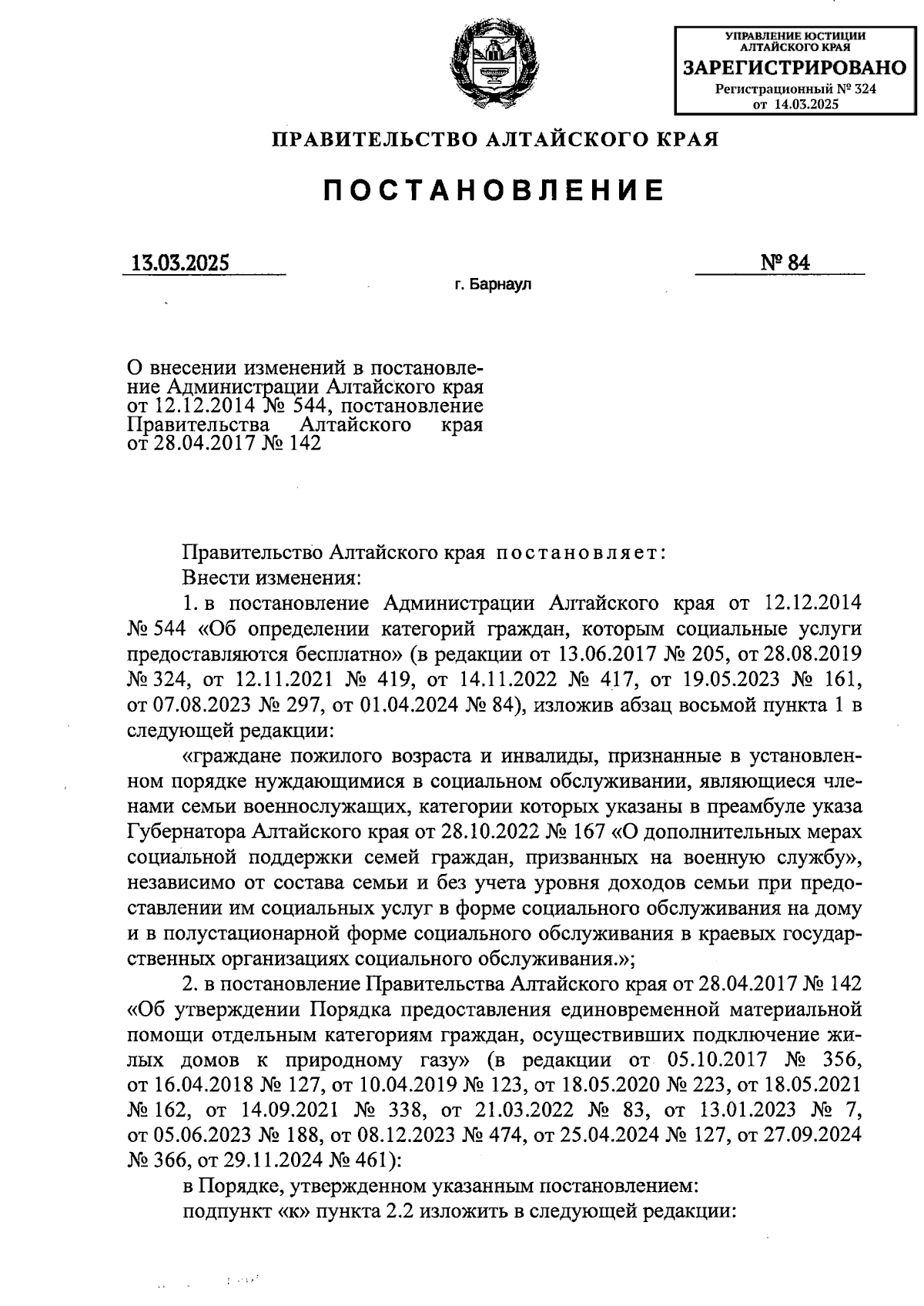 УПРАВЛЕНИЕ ЮСТИЦИИ АЛТАЙСКОГО КРАЯ
ЗАРЕГИСТРИРОВАНО
Регистрационный № 324
от 14.03.2025

ПРАВИТЕЛЬСТВО АЛТАЙСКОГО КРАЯ

ПОСТАНОВЛЕНИЕ

13.03.2025 № 84

г. Барнаул

О внесении изменений в постановление Администрации Алтайского края от 12.12.2014 № 544, постановление Правительства Алтайского края от 28.04.2017 № 142

Правительство Алтайского края постановляет:

Внести изменения:

1. в постановление Администрации Алтайского края от 12.12.2014 № 544 «Об определении категорий граждан, которым социальные услуги предоставляются бесплатно» (в редакции от 13.06.2017 № 205, от 28.08.2019 № 324, от 12.11.2021 № 419, от 14.11.2022 № 417, от 19.05.2023 № 161, от 07.08.2023 № 297, от 01.04.2024 № 84), изложив абзац восьмой пункта 1 в следующей редакции:

«граждане пожилого возраста и инвалиды, признанные в установленном порядке нуждающимися в социальном обслуживании, являющиеся членами семьи военнослужащих, категории которых указаны в преамбуле указа Губернатора Алтайского края от 28.10.2022 № 167 «О дополнительных мерах социальной поддержки семей граждан, призванных на военную службу», независимо от состава семьи и без учета уровня доходов семьи при предоставлении им социальных услуг в форме социального обслуживания на дому и в полустационарной форме социального обслуживания в краевых государственных организациях социального обслуживания.»;

2. в постановление Правительства Алтайского края от 28.04.2017 № 142 «Об утверждении Порядка предоставления единовременной материальной помощи отдельным категориям граждан, осуществивших подключение жилых домов к природному газу» (в редакции от 05.10.2017 № 356, от 16.04.2018 № 127, от 10.04.2019 № 123, от 18.05.2020 № 223, от 18.05.2021 № 162, от 14.09.2021 № 338, от 21.03.2022 № 83, от 13.01.2023 № 7, от 05.06.2023 № 188, от 08.12.2023 № 474, от 25.04.2024 № 127, от 27.09.2024 № 366, от 29.11.2024 № 461):

в Порядке, утвержденном указанным постановлением:

подпункт «к» пункта 2.2 изложить в следующей редакции: